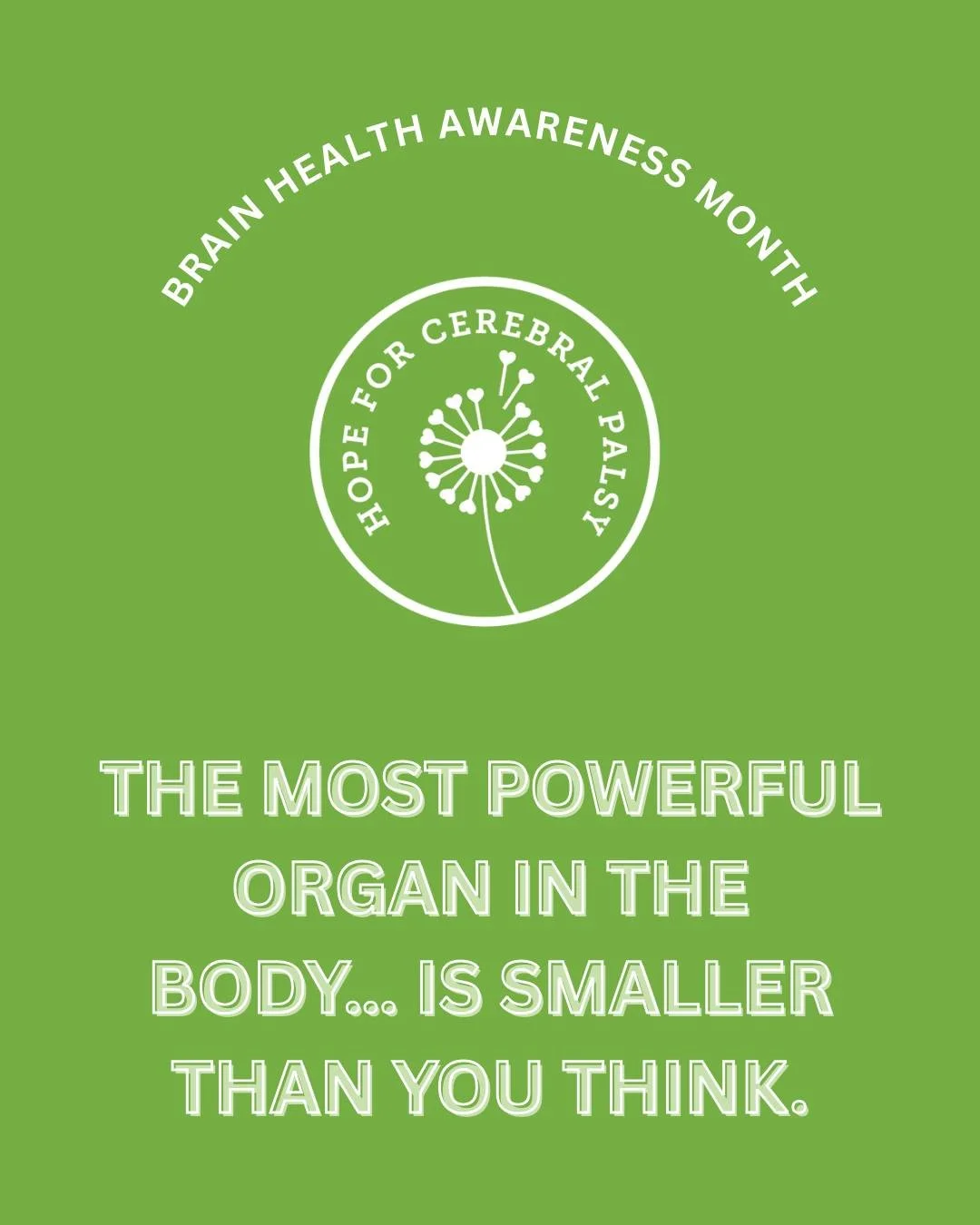 BRAIN HEALTH AWARENESS MONTH

HOPE FOR CEREBRAL PALSY

THE MOST POWERFUL ORGAN IN THE BODY... IS SMALLER THAN YOU THINK.